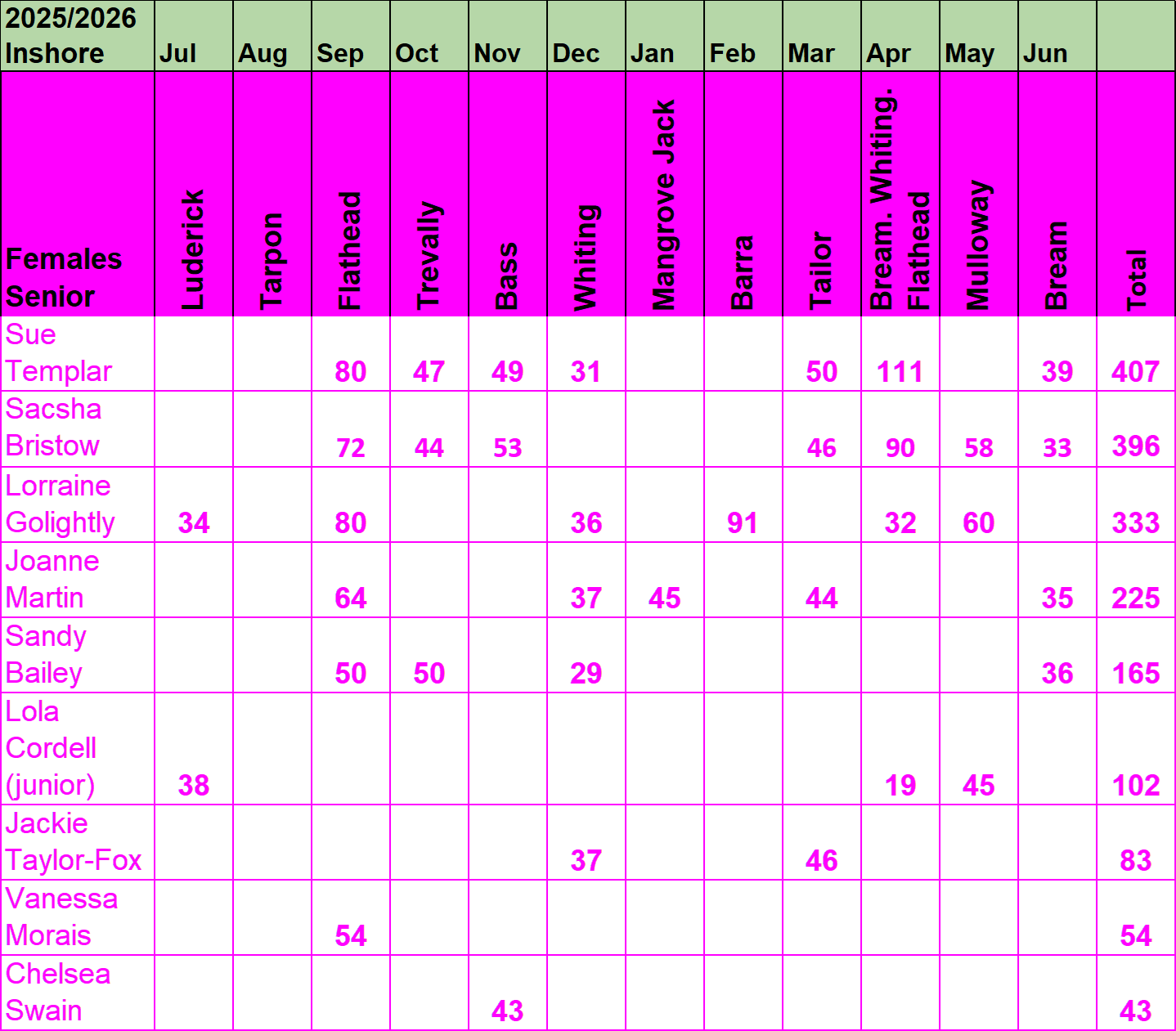 | 2025/2026 Inshore | Jul | Aug | Sep | Oct | Nov | Dec | Jan | Feb | Mar | Apr | May | Jun | |
|---|---|---|---|---|---|---|---|---|---|---|---|---|---|
| Females Senior | Luderick | Tarpon | Flathead | Trevally | Bass | Whiting | Mangrove Jack | Barra | Tailor | Bream. Whiting. Flathead | Mulloway | Bream | Total |
| Sue Templar | | | 80 | 47 | 49 | 31 | | | 50 | 111 | | 39 | 407 |
| Sacsha Bristow | | | 72 | 44 | 53 | | | | 46 | 90 | 58 | 33 | 396 |
| Lorraine Golightly | 34 | | 80 | | | 36 | | 91 | | 32 | 60 | | 333 |
| Joanne Martin | | | 64 | | | 37 | 45 | | 44 | | | 35 | 225 |
| Sandy Bailey | | | 50 | 50 | | 29 | | | | | | 36 | 165 |
| Lola Cordell (junior) | 38 | | | | | | | | | 19 | 45 | | 102 |
| Jackie Taylor-Fox | | | | | | 37 | | | 46 | | | | 83 |
| Vanessa Morais | | | 54 | | | | | | | | | | 54 |
| Chelsea Swain | | | | | 43 | | | | | | | | 43 |